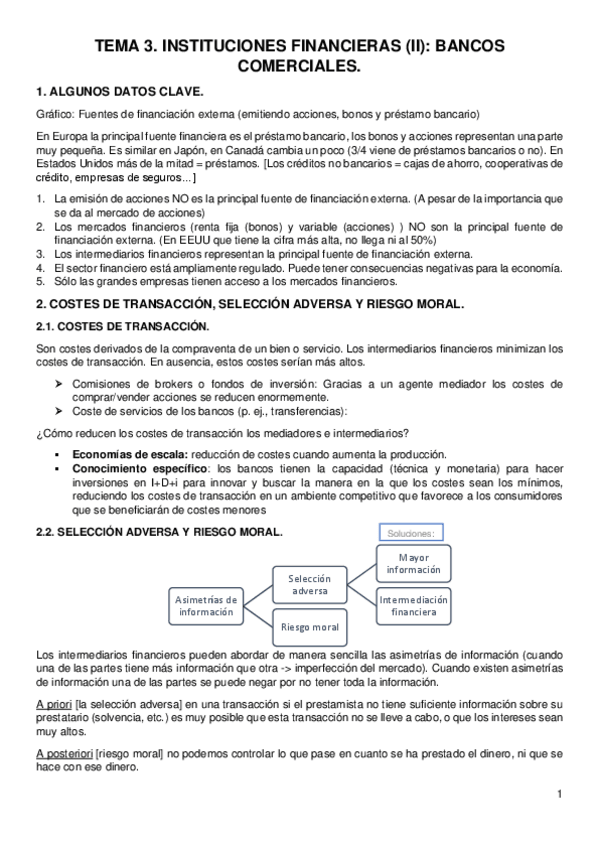 TEMA 3. INSTITUCIONES FINANCIERAS (II): BANCOS COMERCIALES.

1. ALGUNOS DATOS CLAVE.

Gráfico: Fuentes de financiación externa (emitiendo acciones, bonos y préstamo bancario)

En Europa la principal fuente financiera es el préstamo bancario, los bonos y acciones representan una parte muy pequeña. Es similar en Japón, en Canadá cambia un poco (3/4 viene de préstamos bancarios o no). En Estados Unidos más de la mitad = préstamos. [Los créditos no bancarios = cajas de ahorro, cooperativas de crédito, empresas de seguros...]

1. La emisión de acciones NO es la principal fuente de financiación externa. (A pesar de la importancia que se da al mercado de acciones)
2. Los mercados financieros (renta fija (bonos) y variable (acciones) ) NO son la principal fuente de financiación externa. (En EEUU que tiene la cifra más alta, no llega ni al 50%)
3. Los intermediarios financieros representan la principal fuente de financiación externa.
4. El sector financiero está ampliamente regulado. Puede tener consecuencias negativas para la economía.
5. Sólo las grandes empresas tienen acceso a los mercados financieros.

2. COSTES DE TRANSACCIÓN, SELECCIÓN ADVERSA Y RIESGO MORAL.

2.1. COSTES DE TRANSACCIÓN.

Son costes derivados de la compraventa de un bien o servicio. Los intermediarios financieros minimizan los costes de transacción. En ausencia, estos costes serían más altos.

➢ Comisiones de brokers o fondos de inversión: Gracias a un agente mediador los costes de comprar/vender acciones se reducen enormemente.
➢ Coste de servicios de los bancos (p. ej., transferencias):

¿Cómo reducen los costes de transacción los mediadores e intermediarios?

▪ Economías de escala: reducción de costes cuando aumenta la producción.
▪ Conocimiento específico: los bancos tienen la capacidad (técnica y monetaria) para hacer inversiones en I+D+i para innovar y buscar la manera en la que los costes sean los mínimos, reduciendo los costes de transacción en un ambiente competitivo que favorece a los consumidores que se beneficiarán de costes menores

2.2. SELECCIÓN ADVERSA Y RIESGO MORAL.

Soluciones:

Asimetrías de información

Selección adversa

Riesgo moral

Mayor información

Intermediación financiera

Los intermediarios financieros pueden abordar de manera sencilla las asimetrías de información (cuando una de las partes tiene más información que otra -> imperfección del mercado). Cuando existen asimetrías de información una de las partes se puede negar por no tener toda la información.

A priori [la selección adversa] en una transacción si el prestamista no tiene suficiente información sobre su prestatario (solvencia, etc.) es muy posible que esta transacción no se lleve a cabo, o que los intereses sean muy altos.

A posteriori [riesgo moral] no podemos controlar lo que pase en cuanto se ha prestado el dinero, ni que se hace con ese dinero.

1